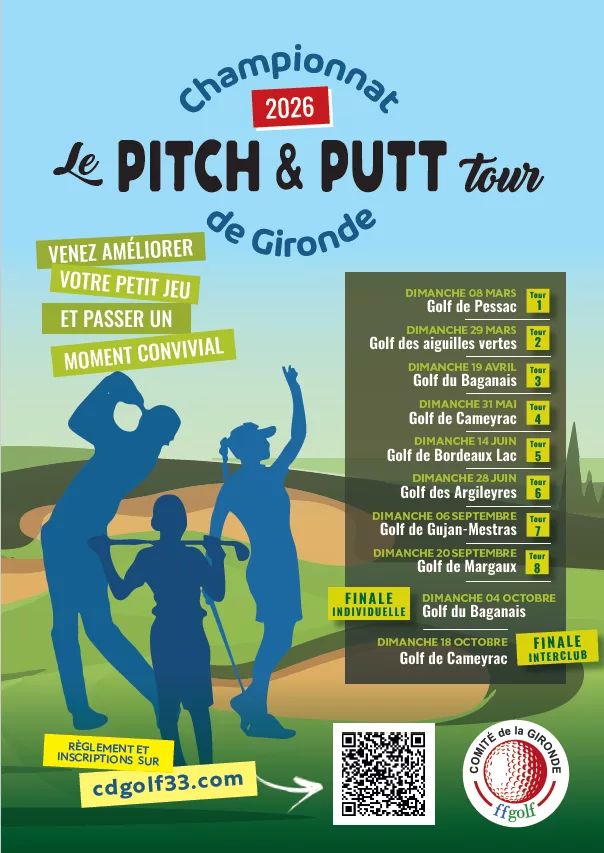 Championnat
2026
Le PITCH & PUTT tour
de Gironde

VENEZ AMÉLIORER
VOTRE PETIT JEU
ET PASSER UN
MOMENT CONVIVIAL

DIMANCHE 08 MARS
Golf de Pessac
Tour 1

DIMANCHE 29 MARS
Golf des aiguilles vertes
Tour 2

DIMANCHE 19 AVRIL
Golf du Baganais
Tour 3

DIMANCHE 31 MAI
Golf de Cameyrac
Tour 4

DIMANCHE 14 JUIN
Golf de Bordeaux Lac
Tour 5

DIMANCHE 28 JUIN
Golf des Argileyres
Tour 6

DIMANCHE 06 SEPTEMBRE
Golf de Gujan-Mestras
Tour 7

DIMANCHE 20 SEPTEMBRE
Golf de Margaux
Tour 8

FINALE INDIVIDUELLE
DIMANCHE 04 OCTOBRE
Golf du Baganais

DIMANCHE 18 OCTOBRE
Golf de Cameyrac
FINALE INTERCLUB

RÈGLEMENT ET INSCRIPTIONS SUR
cdgolf33.com

COMITÉ de la GIRONDE
ffgolf